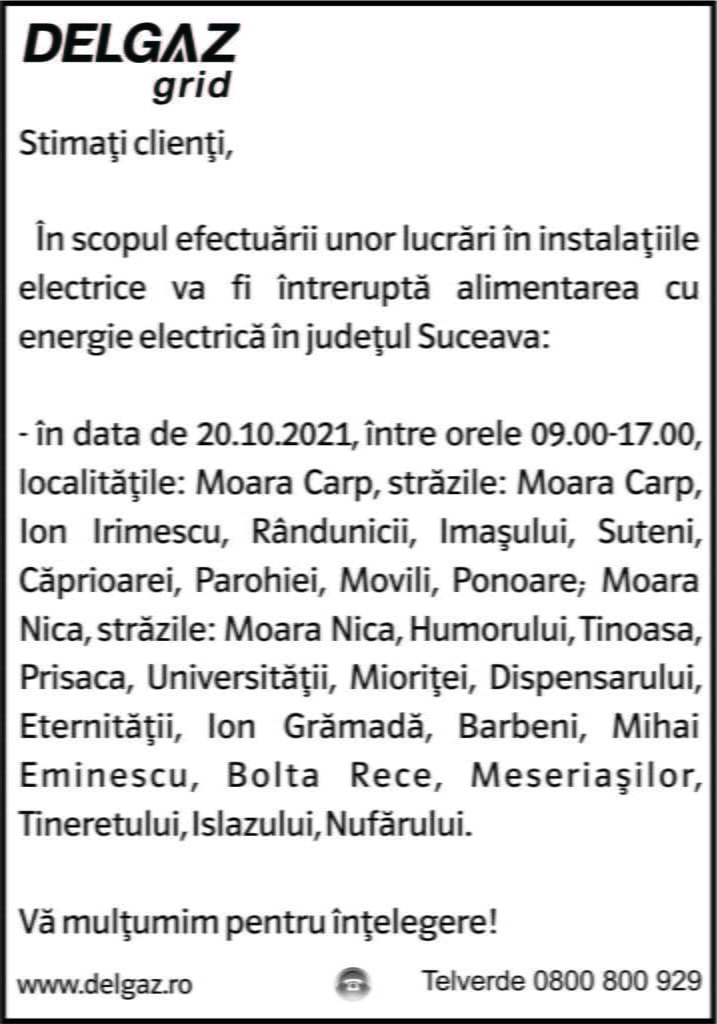 DELGAZ grid

Stimaţi clienţi,

În scopul efectuării unor lucrări în instalaţiile electrice va fi întreruptă alimentarea cu energie electrică în judeţul Suceava:

- în data de 20.10.2021, între orele 09.00-17.00, localităţile: Moara Carp, străzile: Moara Carp, Ion Irimescu, Rândunicii, Imaşului, Suteni, Căprioarei, Parohiei, Movili, Ponoare; Moara Nica, străzile: Moara Nica, Humorului, Tinoasa, Prisaca, Universităţii, Mioriţei, Dispensarului, Eternităţii, Ion Grămadă, Barbeni, Mihai Eminescu, Bolta Rece, Meseriaşilor, Tineretului, Islazului, Nufărului.

Vă mulţumim pentru înţelegere!

www.delgaz.ro Telverde 0800 800 929